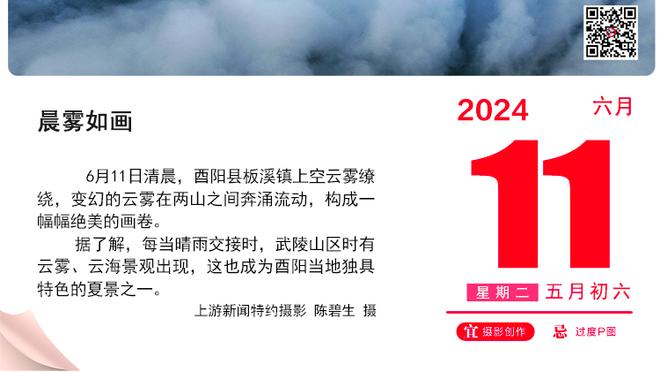 晨雾如画

6月11日清晨，酉阳县板溪镇上空云雾缭绕，变幻的云雾在两山之间奔涌流动，构成一幅幅绝美的画卷。

据了解，每当晴雨交接时，武陵山区时有云雾、云海景观出现，这也成为酉阳当地独具特色的夏景之一。

上游新闻特约摄影 陈碧生 摄

2024 六月

11

星期二 五月初六

宜 摄影创作 忌 过度P图